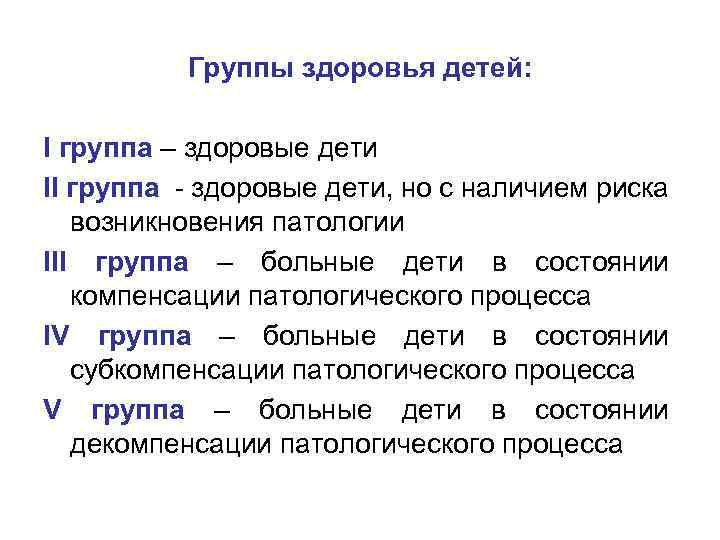 Группы здоровья детей:

I группа – здоровые дети

II группа - здоровые дети, но с наличием риска возникновения патологии

III группа – больные дети в состоянии компенсации патологического процесса

IV группа – больные дети в состоянии субкомпенсации патологического процесса

V группа – больные дети в состоянии декомпенсации патологического процесса